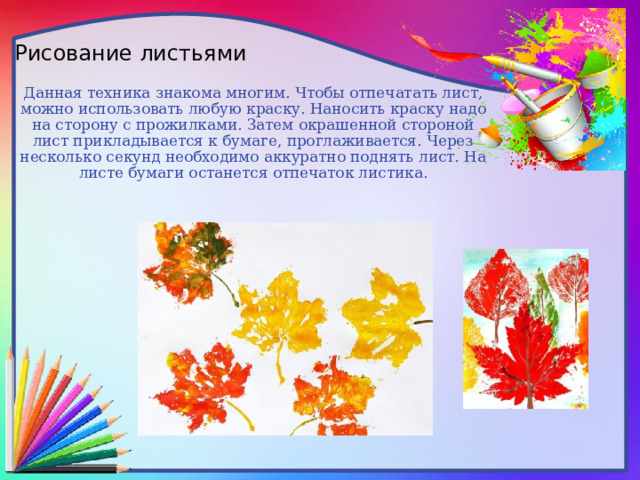 Рисование листьями

Данная техника знакома многим. Чтобы отпечатать лист, можно использовать любую краску. Наносить краску надо на сторону с прожилками. Затем окрашенной стороной лист прикладывается к бумаге, проглаживается. Через несколько секунд необходимо аккуратно поднять лист. На листе бумаги останется отпечаток листика.